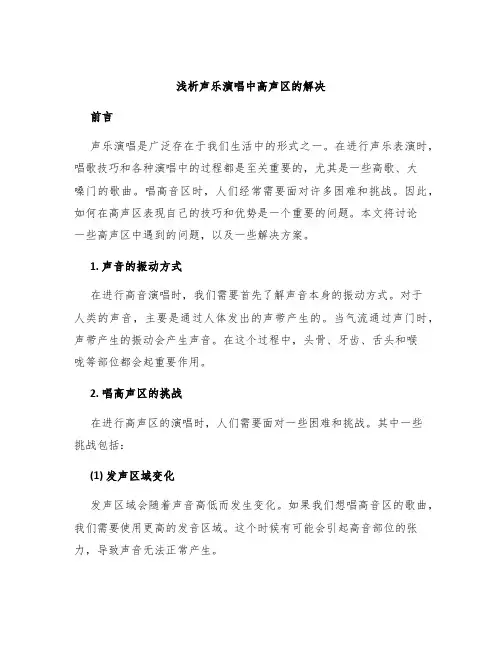 浅析声乐演唱中高声区的解决

前言

声乐演唱是广泛存在于我们生活中的形式之一。在进行声乐表演时，唱歌技巧和各种演唱中的过程都是至关重要的，尤其是一些高歌、大嗓门的歌曲。唱高音区时，人们经常需要面对许多困难和挑战。因此，如何在高声区表现自己的技巧和优势是一个重要的问题。本文将讨论一些高声区中遇到的问题，以及一些解决方案。

1. 声音的振动方式

在进行高音演唱时，我们需要首先了解声音本身的振动方式。对于人类的声音，主要是通过人体发出的声带产生的。当气流通过声门时，声带产生的振动会产生声音。在这个过程中，头骨、牙齿、舌头和喉咙等部位都会起重要作用。

2. 唱高声区的挑战

在进行高声区的演唱时，人们需要面对一些困难和挑战。其中一些挑战包括：

(1) 发声区域变化

发声区域会随着声音高低而发生变化。如果我们想唱高音区的歌曲，我们需要使用更高的发音区域。这个时候有可能会引起高音部位的张力，导致声音无法正常产生。